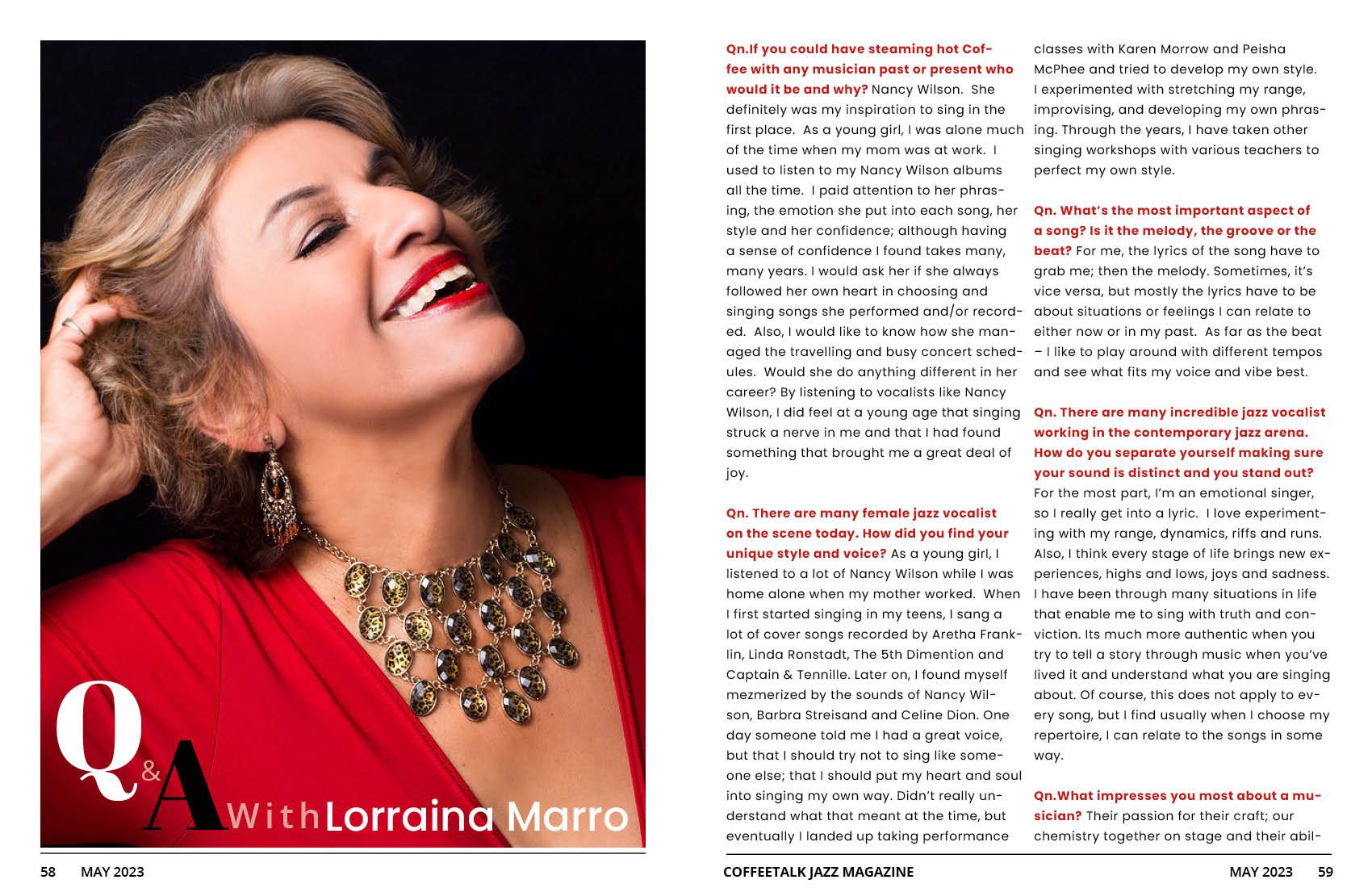 Q&A With Lorraina Marro

Qn.If you could have steaming hot Coffee with any musician past or present who would it be and why? Nancy Wilson. She definitely was my inspiration to sing in the first place. As a young girl, I was alone much of the time when my mom was at work. I used to listen to my Nancy Wilson albums all the time. I paid attention to her phrasing, the emotion she put into each song, her style and her confidence; although having a sense of confidence I found takes many, many years. I would ask her if she always followed her own heart in choosing and singing songs she performed and/or recorded. Also, I would like to know how she managed the travelling and busy concert schedules. Would she do anything different in her career? By listening to vocalists like Nancy Wilson, I did feel at a young age that singing struck a nerve in me and that I had found something that brought me a great deal of joy.

Qn. There are many female jazz vocalist on the scene today. How did you find your unique style and voice? As a young girl, I listened to a lot of Nancy Wilson while I was home alone when my mother worked. When I first started singing in my teens, I sang a lot of cover songs recorded by Aretha Franklin, Linda Ronstadt, The 5th Dimention and Captain & Tennille. Later on, I found myself mezmerized by the sounds of Nancy Wilson, Barbra Streisand and Celine Dion. One day someone told me I had a great voice, but that I should try not to sing like someone else; that I should put my heart and soul into singing my own way. Didn't really understand what that meant at the time, but eventually I landed up taking performance classes with Karen Morrow and Peisha McPhee and tried to develop my own style. I experimented with stretching my range, improvising, and developing my own phrasing. Through the years, I have taken other singing workshops with various teachers to perfect my own style.

Qn. What's the most important aspect of a song? Is it the melody, the groove or the beat? For me, the lyrics of the song have to grab me; then the melody. Sometimes, it's vice versa, but mostly the lyrics have to be about situations or feelings I can relate to either now or in my past. As far as the beat – I like to play around with different tempos and see what fits my voice and vibe best.

Qn. There are many incredible jazz vocalist working in the contemporary jazz arena. How do you separate yourself making sure your sound is distinct and you stand out? For the most part, I'm an emotional singer, so I really get into a lyric. I love experimenting with my range, dynamics, riffs and runs. Also, I think every stage of life brings new experiences, highs and lows, joys and sadness. I have been through many situations in life that enable me to sing with truth and conviction. Its much more authentic when you try to tell a story through music when you've lived it and understand what you are singing about. Of course, this does not apply to every song, but I find usually when I choose my repertoire, I can relate to the songs in some way.

Qn.What impresses you most about a musician? Their passion for their craft; our chemistry together on stage and their abil-

58 MAY 2023

COFFEETALK JAZZ MAGAZINE

MAY 2023 59